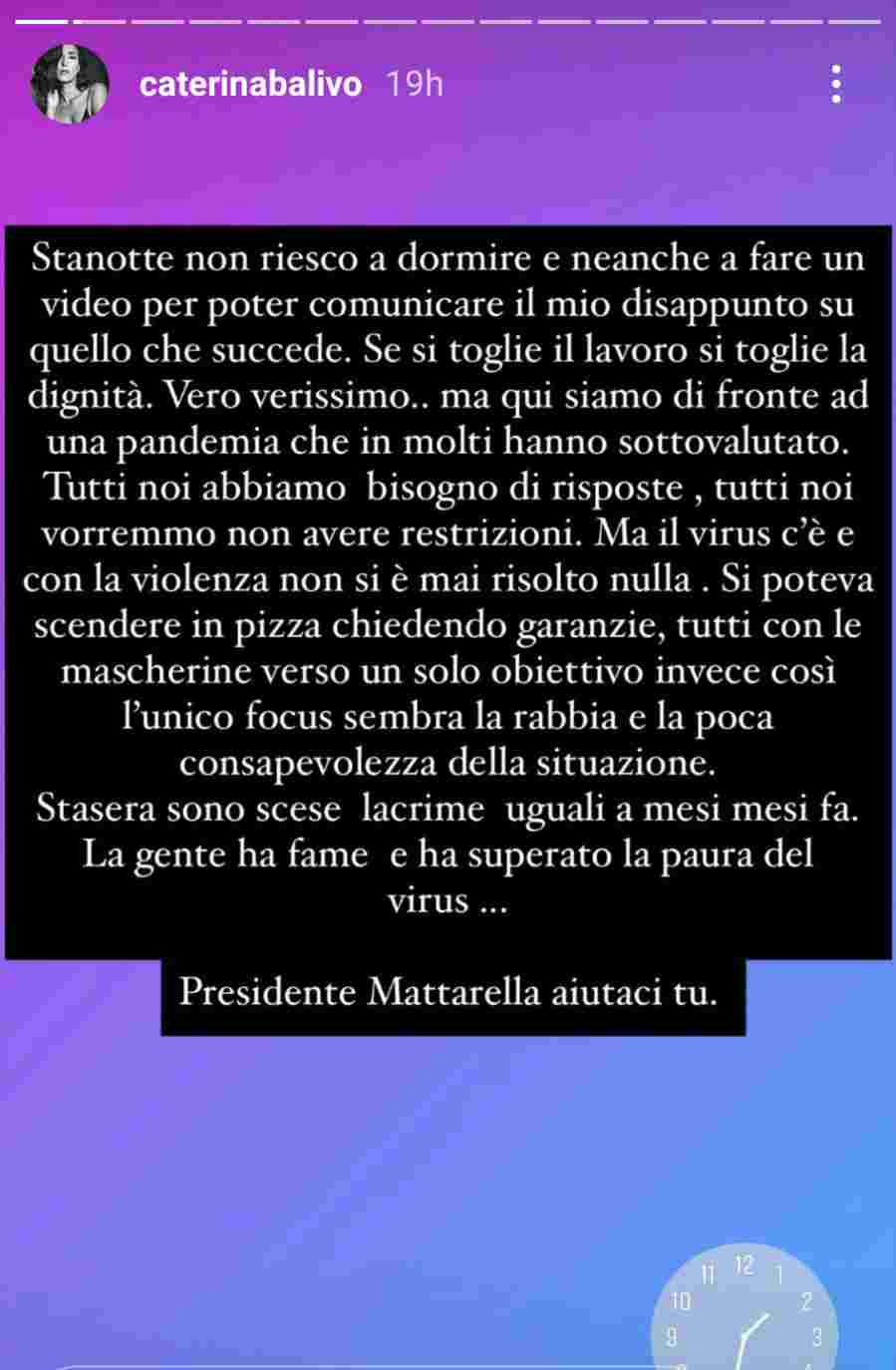 caterinabalivo 19h

Stanotte non riesco a dormire e neanche a fare un video per poter comunicare il mio disappunto su quello che succede. Se si toglie il lavoro si toglie la dignità. Vero verissimo.. ma qui siamo di fronte ad una pandemia che in molti hanno sottovalutato. Tutti noi abbiamo bisogno di risposte , tutti noi vorremmo non avere restrizioni. Ma il virus c'è e con la violenza non si è mai risolto nulla . Si poteva scendere in pizza chiedendo garanzie, tutti con le mascherine verso un solo obiettivo invece così l'unico focus sembra la rabbia e la poca consapevolezza della situazione.
Stasera sono scese lacrime uguali a mesi mesi fa.
La gente ha fame e ha superato la paura del virus ...

Presidente Mattarella aiutaci tu.

11 12 1
10 2
9 3